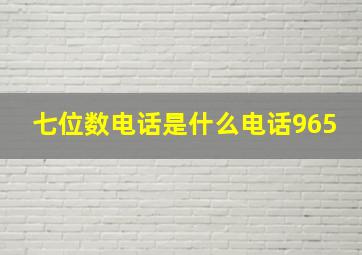 七位数电话是什么电话965